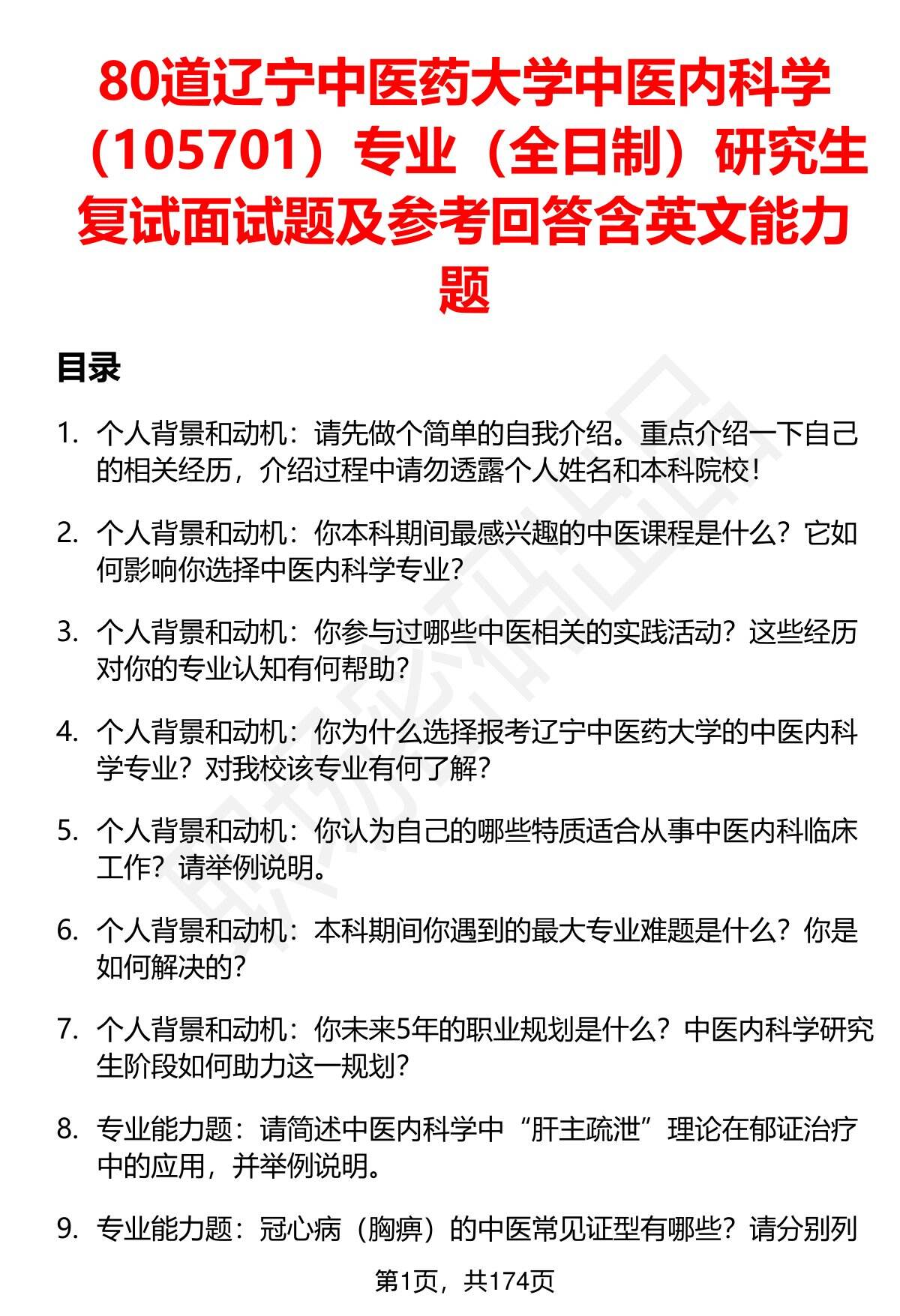 80道辽宁中医药大学中医内科学（105701）专业（全日制）研究生复试面试题及参考回答含英文能力题

目录

1. 个人背景和动机：请先做个简单的自我介绍。重点介绍一下自己的相关经历，介绍过程中请勿透露个人姓名和本科院校！

2. 个人背景和动机：你本科期间最感兴趣的中医课程是什么？它如何影响你选择中医内科学专业？

3. 个人背景和动机：你参与过哪些中医相关的实践活动？这些经历对你的专业认知有何帮助？

4. 个人背景和动机：你为什么选择报考辽宁中医药大学的中医内科学专业？对我校该专业有何了解？

5. 个人背景和动机：你认为自己的哪些特质适合从事中医内科临床工作？请举例说明。

6. 个人背景和动机：本科期间你遇到的最大专业难题是什么？你是如何解决的？

7. 个人背景和动机：你未来5年的职业规划是什么？中医内科学研究生阶段如何助力这一规划？

8. 专业能力题：请简述中医内科学中“肝主疏泄”理论在郁证治疗中的应用，并举例说明。

9. 专业能力题：冠心病（胸痹）的中医常见证型有哪些？请分别列

第1页，共174页